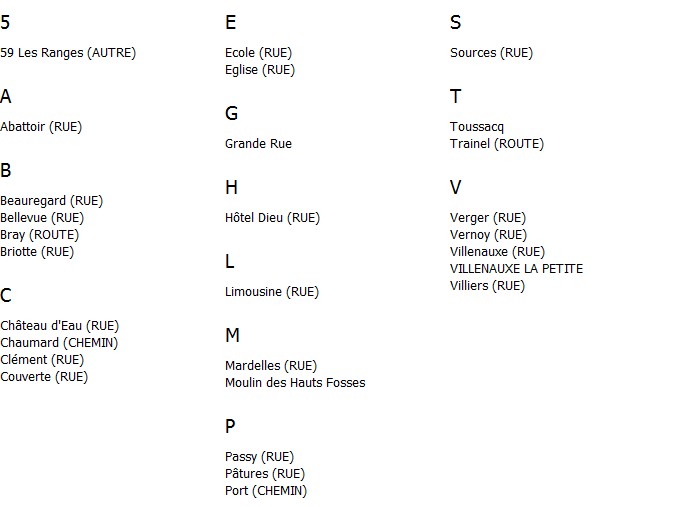 5

59 Les Ranges (AUTRE)

A

Abattoir (RUE)

B

Beauregard (RUE)
Bellevue (RUE)
Bray (ROUTE)
Briotte (RUE)

C

Château d'Eau (RUE)
Chaumard (CHEMIN)
Clément (RUE)
Couverte (RUE)

E

Ecole (RUE)
Eglise (RUE)

G

Grande Rue

H

Hôtel Dieu (RUE)

L

Limousine (RUE)

M

Mardelles (RUE)
Moulin des Hauts Fosses

P

Passy (RUE)
Pâtures (RUE)
Port (CHEMIN)

S

Sources (RUE)

T

Toussacq
Trainel (ROUTE)

V

Verger (RUE)
Vernoy (RUE)
Villenauxe (RUE)
VILLENAUXE LA PETITE
Villiers (RUE)